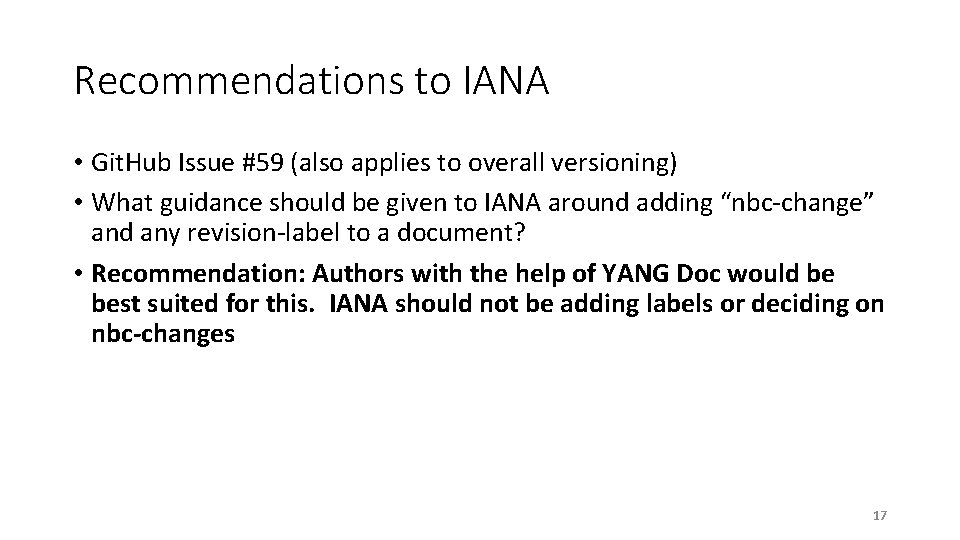 Recommendations to IANA

• GitHub Issue #59 (also applies to overall versioning)
• What guidance should be given to IANA around adding "nbc-change" and any revision-label to a document?
• Recommendation: Authors with the help of YANG Doc would be best suited for this. IANA should not be adding labels or deciding on nbc-changes

17